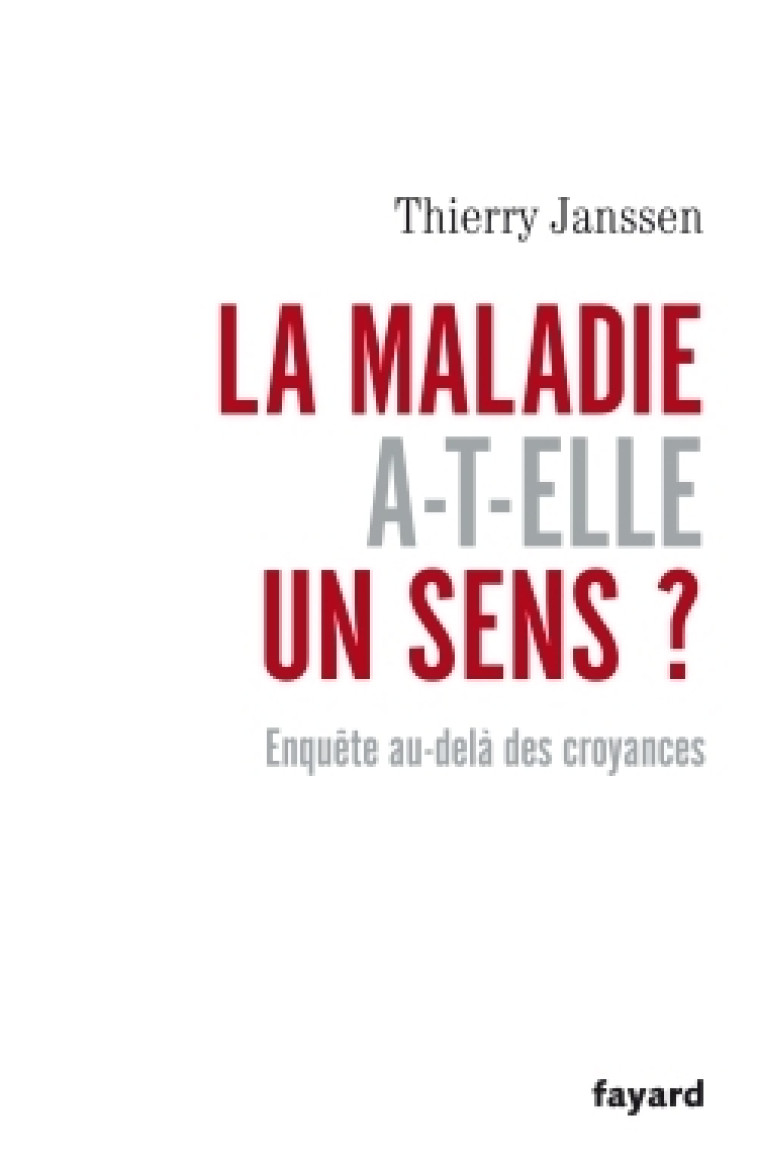 Thierry Janssen

LA MALADIE A-T-ELLE UN SENS ?

Enquête au-delà des croyances

fayard